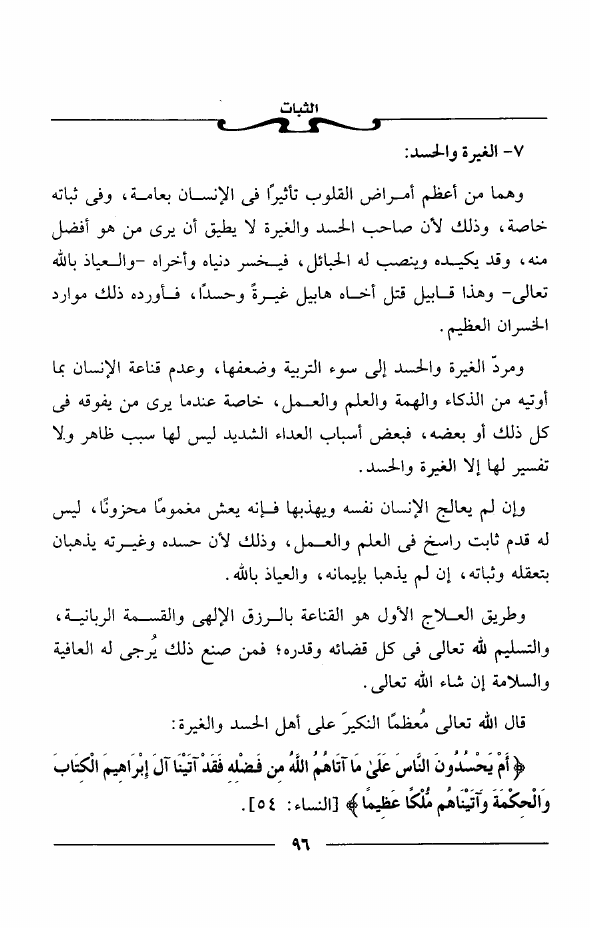 الثبات

٧- الغيرة والحسد:

وهما من أعظم أمراض القلوب تأثيرًا فى الإنسان بعامة، وفى ثباته خاصة، وذلك لأن صاحب الحسد والغيرة لا يطيق أن يرى من هو أفضل منه، وقد يكيده وينصب له الحبائل، فيخسر دنياه وأخراه -والعياذ بالله تعالى- وهذا قابيل قتل أخاه هابيل غيرةً وحسدًا، فأورده ذلك موارد الخسران العظيم.

ومردّ الغيرة والحسد إلى سوء التربية وضعفها، وعدم قناعة الإنسان بما أوتيه من الذكاء والهمة والعلم والعمل، خاصة عندما يرى من يفوقه فى كل ذلك أو بعضه، فبعض أسباب العداء الشديد ليس لها سبب ظاهر ولا تفسير لها إلا الغيرة والحسد.

وإن لم يعالج الإنسان نفسه ويهذبها فإنه يعش مغمومًا محزونًا، ليس له قدم ثابت راسخ فى العلم والعمل، وذلك لأن حسده وغيرته يذهبان بتعقله وثباته، إن لم يذهبا بإيمانه، والعياذ بالله.

وطريق العلاج الأول هو القناعة بالرزق الإلهى والقسمة الربانية، والتسليم لله تعالى فى كل قضائه وقدره؛ فمن صنع ذلك يُرجى له العافية والسلامة إن شاء الله تعالى.

قال الله تعالى مُعظمًا النكيرَ على أهل الحسد والغيرة:

﴿ أَمْ يَحْسُدُونَ النَّاسَ عَلَىٰ مَا آتَاهُمُ اللَّهُ مِن فَضْلِهِ فَقَدْ آتَيْنَا آلَ إِبْرَاهِيمَ الْكِتَابَ وَالْحِكْمَةَ وَآتَيْنَاهُم مُّلْكًا عَظِيمًا ﴾ [النساء: ٥٤].

٩٦